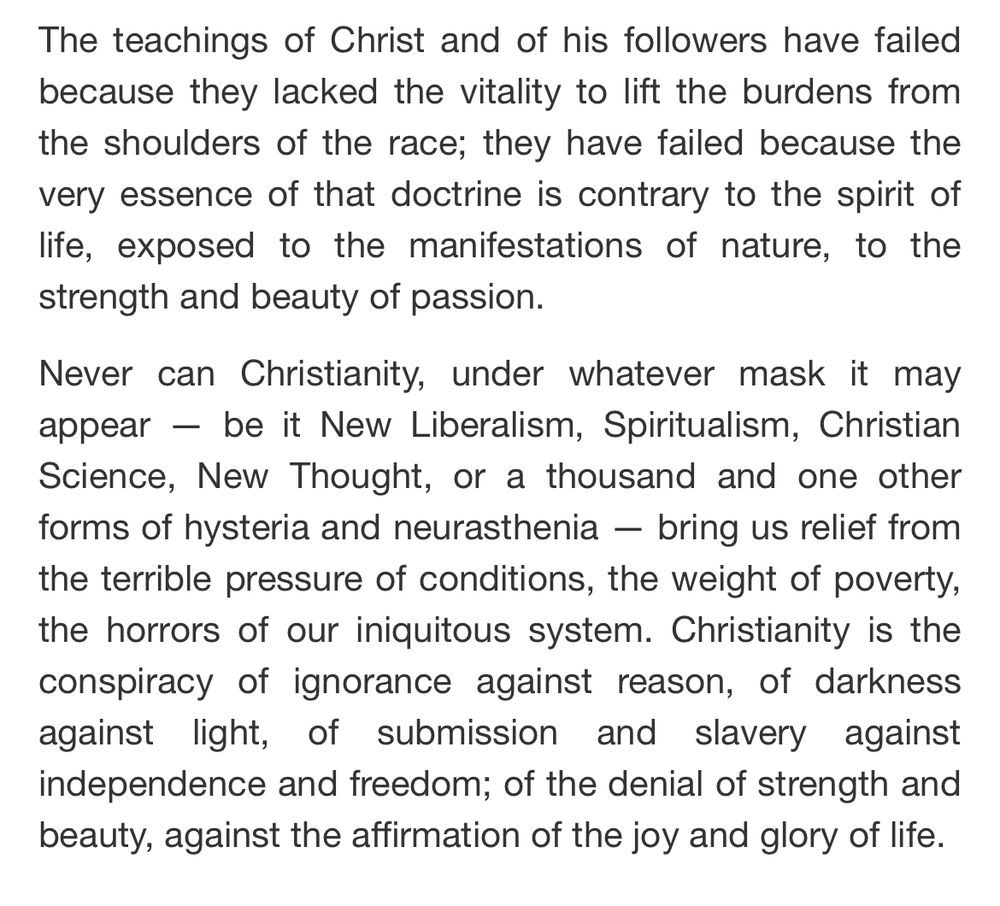 The teachings of Christ and of his followers have failed because they lacked the vitality to lift the burdens from the shoulders of the race; they have failed because the very essence of that doctrine is contrary to the spirit of life, exposed to the manifestations of nature, to the strength and beauty of passion.

Never can Christianity, under whatever mask it may appear — be it New Liberalism, Spiritualism, Christian Science, New Thought, or a thousand and one other forms of hysteria and neurasthenia — bring us relief from the terrible pressure of conditions, the weight of poverty, the horrors of our iniquitous system. Christianity is the conspiracy of ignorance against reason, of darkness against light, of submission and slavery against independence and freedom; of the denial of strength and beauty, against the affirmation of the joy and glory of life.